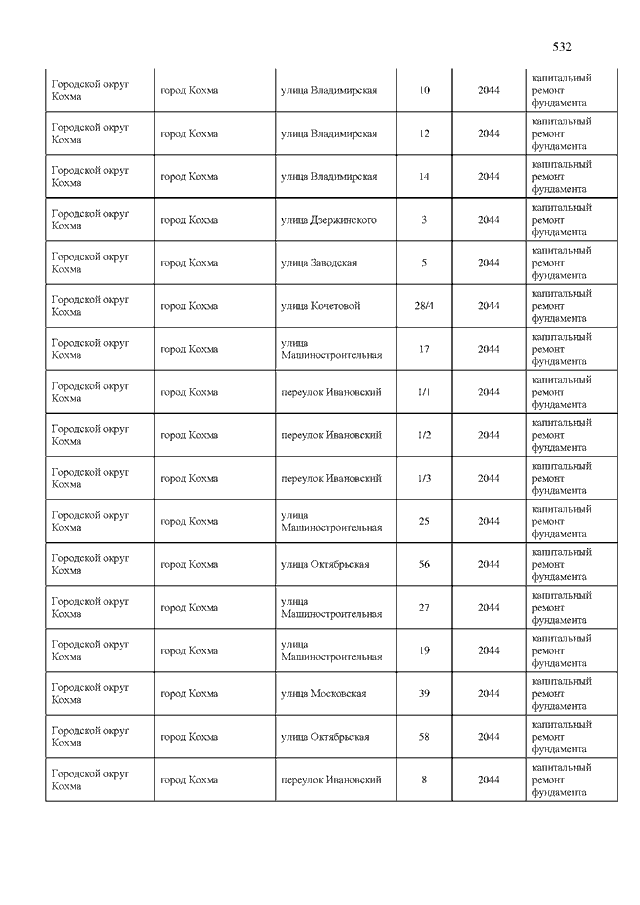 532

| | | | | | |
|---|---|---|---|---|---|
| Городской округ Кохма | город Кохма | улица Владимирская | 10 | 2044 | капитальный ремонт фундамента |
| Городской округ Кохма | город Кохма | улица Владимирская | 12 | 2044 | капитальный ремонт фундамента |
| Городской округ Кохма | город Кохма | улица Владимирская | 14 | 2044 | капитальный ремонт фундамента |
| Городской округ Кохма | город Кохма | улица Дзержинского | 3 | 2044 | капитальный ремонт фундамента |
| Городской округ Кохма | город Кохма | улица Заводская | 5 | 2044 | капитальный ремонт фундамента |
| Городской округ Кохма | город Кохма | улица Кочетовой | 28/4 | 2044 | капитальный ремонт фундамента |
| Городской округ Кохма | город Кохма | улица Машиностроительная | 17 | 2044 | капитальный ремонт фундамента |
| Городской округ Кохма | город Кохма | переулок Ивановский | 1/1 | 2044 | капитальный ремонт фундамента |
| Городской округ Кохма | город Кохма | переулок Ивановский | 1/2 | 2044 | капитальный ремонт фундамента |
| Городской округ Кохма | город Кохма | переулок Ивановский | 1/3 | 2044 | капитальный ремонт фундамента |
| Городской округ Кохма | город Кохма | улица Машиностроительная | 25 | 2044 | капитальный ремонт фундамента |
| Городской округ Кохма | город Кохма | улица Октябрьская | 56 | 2044 | капитальный ремонт фундамента |
| Городской округ Кохма | город Кохма | улица Машиностроительная | 27 | 2044 | капитальный ремонт фундамента |
| Городской округ Кохма | город Кохма | улица Машиностроительная | 19 | 2044 | капитальный ремонт фундамента |
| Городской округ Кохма | город Кохма | улица Московская | 39 | 2044 | капитальный ремонт фундамента |
| Городской округ Кохма | город Кохма | улица Октябрьская | 58 | 2044 | капитальный ремонт фундамента |
| Городской округ Кохма | город Кохма | переулок Ивановский | 8 | 2044 | капитальный ремонт фундамента |